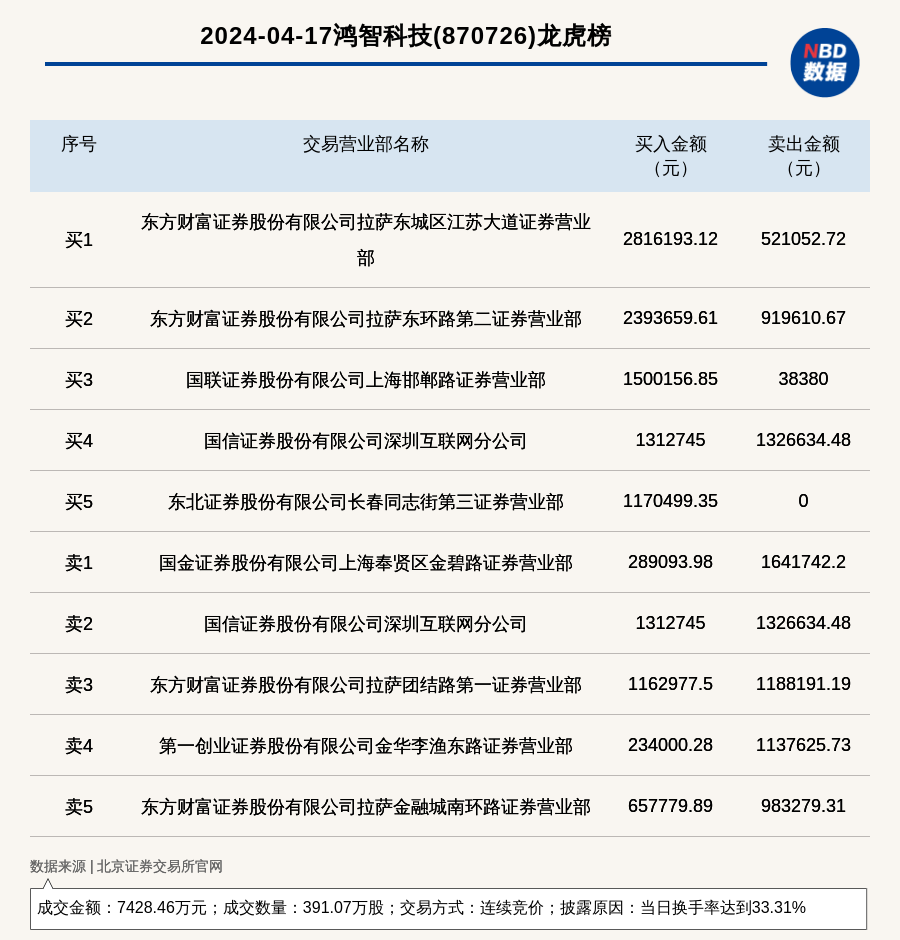 2024-04-17鸿智科技(870726)龙虎榜

NBD
数据

| 序号 | 交易营业部名称 | 买入金额（元） | 卖出金额（元） |
|---|---|---|---|
| 买1 | 东方财富证券股份有限公司拉萨东城区江苏大道证券营业部 | 2816193.12 | 521052.72 |
| 买2 | 东方财富证券股份有限公司拉萨东环路第二证券营业部 | 2393659.61 | 919610.67 |
| 买3 | 国联证券股份有限公司上海邯郸路证券营业部 | 1500156.85 | 38380 |
| 买4 | 国信证券股份有限公司深圳互联网分公司 | 1312745 | 1326634.48 |
| 买5 | 东北证券股份有限公司长春同志街第三证券营业部 | 1170499.35 | 0 |
| 卖1 | 国金证券股份有限公司上海奉贤区金碧路证券营业部 | 289093.98 | 1641742.2 |
| 卖2 | 国信证券股份有限公司深圳互联网分公司 | 1312745 | 1326634.48 |
| 卖3 | 东方财富证券股份有限公司拉萨团结路第一证券营业部 | 1162977.5 | 1188191.19 |
| 卖4 | 第一创业证券股份有限公司金华李渔东路证券营业部 | 234000.28 | 1137625.73 |
| 卖5 | 东方财富证券股份有限公司拉萨金融城南环路证券营业部 | 657779.89 | 983279.31 |

数据来源 | 北京证券交易所官网

成交金额：7428.46万元；成交数量：391.07万股；交易方式：连续竞价；披露原因：当日换手率达到33.31%